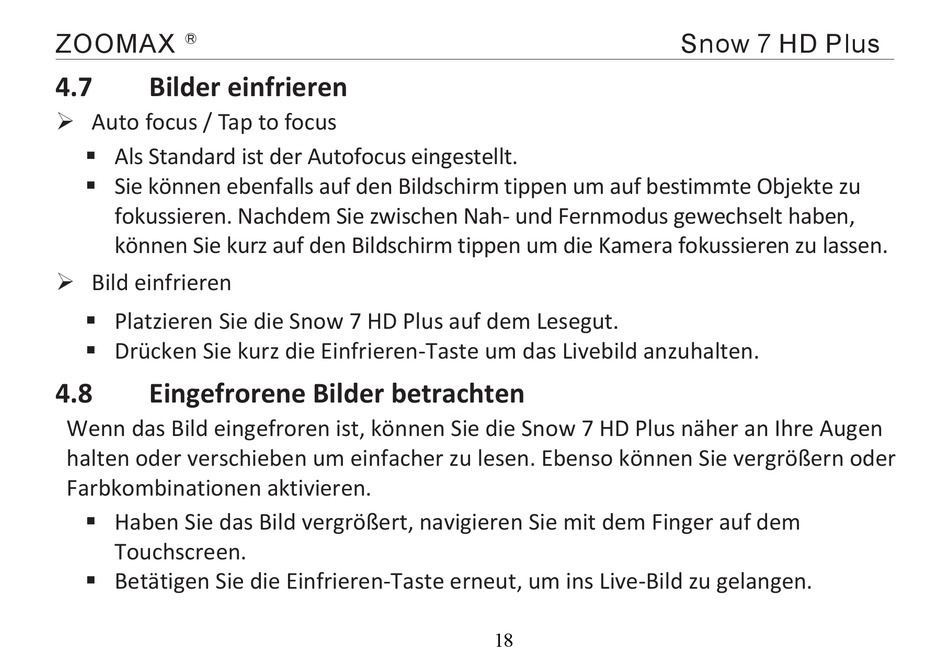 ZOOMAX ®

Snow 7 HD Plus

4.7 Bilder einfrieren

➢ Auto focus / Tap to focus

▪ Als Standard ist der Autofocus eingestellt.

▪ Sie können ebenfalls auf den Bildschirm tippen um auf bestimmte Objekte zu fokussieren. Nachdem Sie zwischen Nah- und Fernmodus gewechselt haben, können Sie kurz auf den Bildschirm tippen um die Kamera fokussieren zu lassen.

➢ Bild einfrieren

▪ Platzieren Sie die Snow 7 HD Plus auf dem Lesegut.

▪ Drücken Sie kurz die Einfrieren-Taste um das Livebild anzuhalten.

4.8 Eingefrorene Bilder betrachten

Wenn das Bild eingefroren ist, können Sie die Snow 7 HD Plus näher an Ihre Augen halten oder verschieben um einfacher zu lesen. Ebenso können Sie vergrößern oder Farbkombinationen aktivieren.

▪ Haben Sie das Bild vergrößert, navigieren Sie mit dem Finger auf dem Touchscreen.

▪ Betätigen Sie die Einfrieren-Taste erneut, um ins Live-Bild zu gelangen.

18